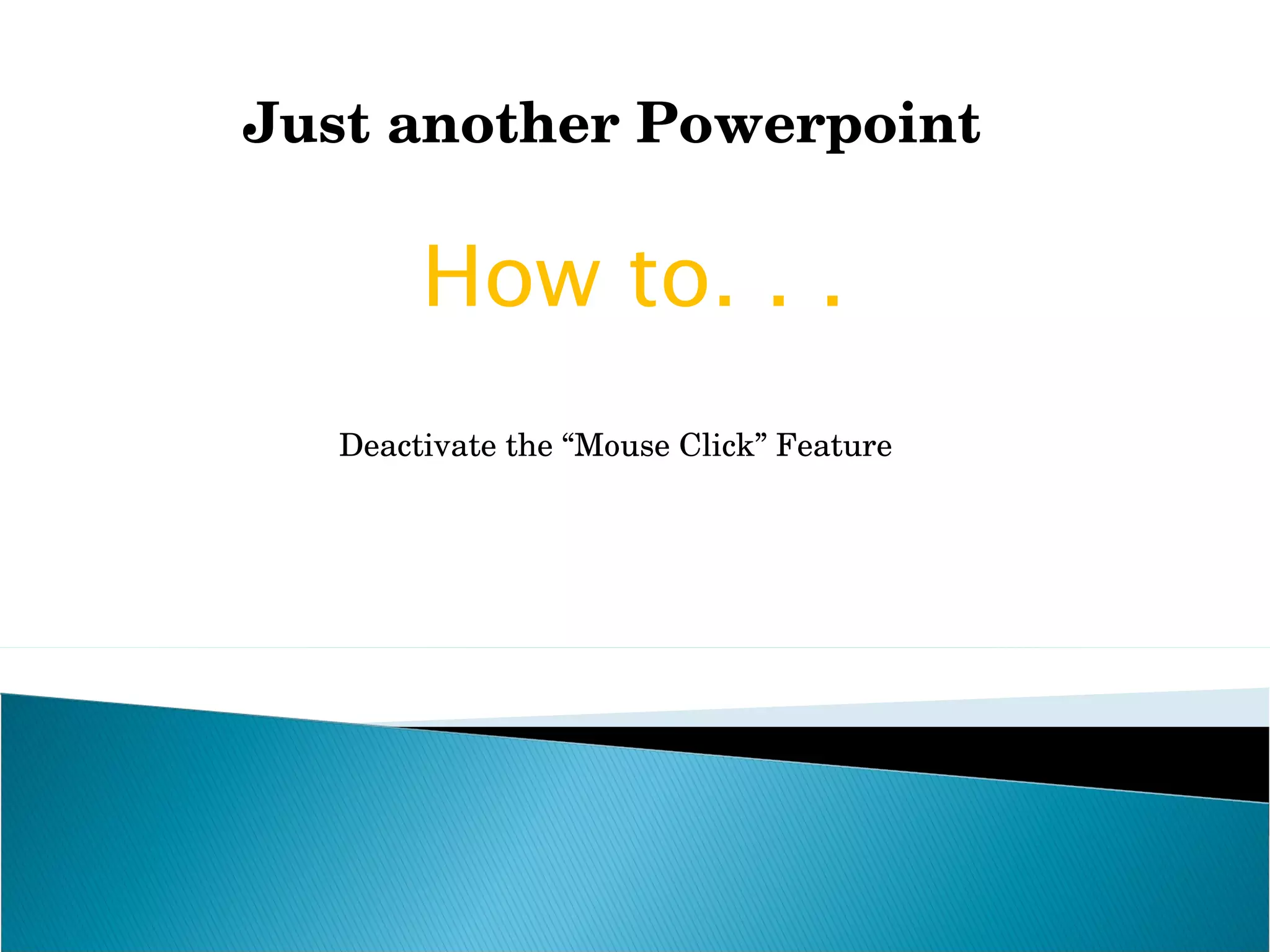 Just another Powerpoint

How to. . .

Deactivate the "Mouse Click" Feature